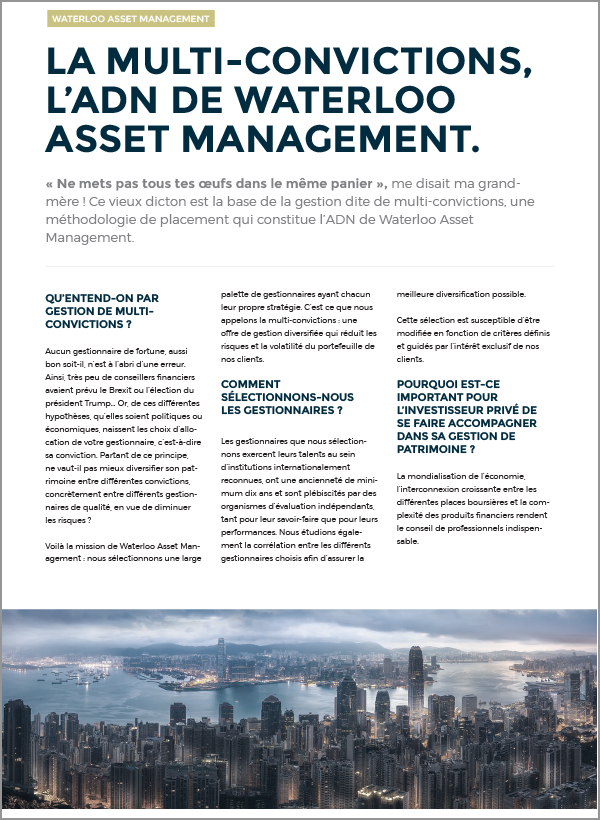 WATERLOO ASSET MANAGEMENT

LA MULTI-CONVICTIONS, L'ADN DE WATERLOO ASSET MANAGEMENT.

« Ne mets pas tous tes œufs dans le même panier », me disait ma grand-mère ! Ce vieux dicton est la base de la gestion dite de multi-convictions, une méthodologie de placement qui constitue l'ADN de Waterloo Asset Management.

QU'ENTEND-ON PAR GESTION DE MULTI-CONVICTIONS ?

Aucun gestionnaire de fortune, aussi bon soit-il, n'est à l'abri d'une erreur. Ainsi, très peu de conseillers financiers avaient prévu le Brexit ou l'élection du président Trump... Or, de ces différentes hypothèses, qu'elles soient politiques ou économiques, naissent les choix d'allocation de votre gestionnaire, c'est-à-dire sa conviction. Partant de ce principe, ne vaut-il pas mieux diversifier son patrimoine entre différentes convictions, concrètement entre différents gestionnaires de qualité, en vue de diminuer les risques ?

Voilà la mission de Waterloo Asset Management : nous sélectionnons une large palette de gestionnaires ayant chacun leur propre stratégie. C'est ce que nous appelons la multi-convictions : une offre de gestion diversifiée qui réduit les risques et la volatilité du portefeuille de nos clients.

COMMENT SÉLECTIONNONS-NOUS LES GESTIONNAIRES ?

Les gestionnaires que nous sélectionnons exercent leurs talents au sein d'institutions internationalement reconnues, ont une ancienneté de minimum dix ans et sont plébiscités par des organismes d'évaluation indépendants, tant pour leur savoir-faire que pour leurs performances. Nous étudions également la corrélation entre les différents gestionnaires choisis afin d'assurer la meilleure diversification possible.

Cette sélection est susceptible d'être modifiée en fonction de critères définis et guidés par l'intérêt exclusif de nos clients.

POURQUOI EST-CE IMPORTANT POUR L'INVESTISSEUR PRIVÉ DE SE FAIRE ACCOMPAGNER DANS SA GESTION DE PATRIMOINE ?

La mondialisation de l'économie, l'interconnexion croissante entre les différentes places boursières et la complexité des produits financiers rendent le conseil de professionnels indispensable.